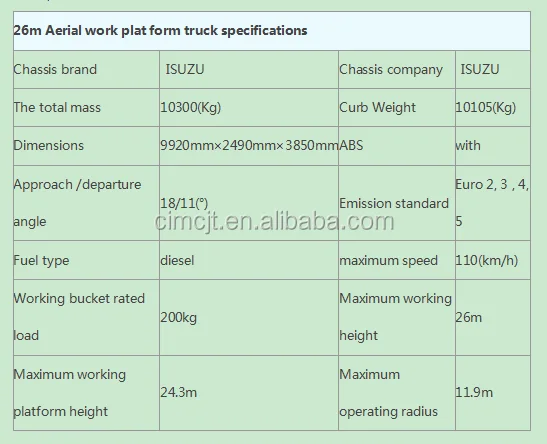 | 26m Aerial work plat form truck specifications | | | |
|---|---|---|---|
| Chassis brand | ISUZU | Chassis company | ISUZU |
| The total mass | 10300(Kg) | Curb Weight | 10105(Kg) |
| Dimensions | 9920mm×2490mm×3850mm | ABS | with |
| Approach /departure angle | 18/11(°) | Emission standard | Euro 2, 3 , 4, 5 |
| Fuel type | diesel | maximum speed | 110(km/h) |
| Working bucket rated load | 200kg | Maximum working height | 26m |
| Maximum working platform height | 24.3m | Maximum operating radius | 11.9m |

cimcjt.en.alibaba.com